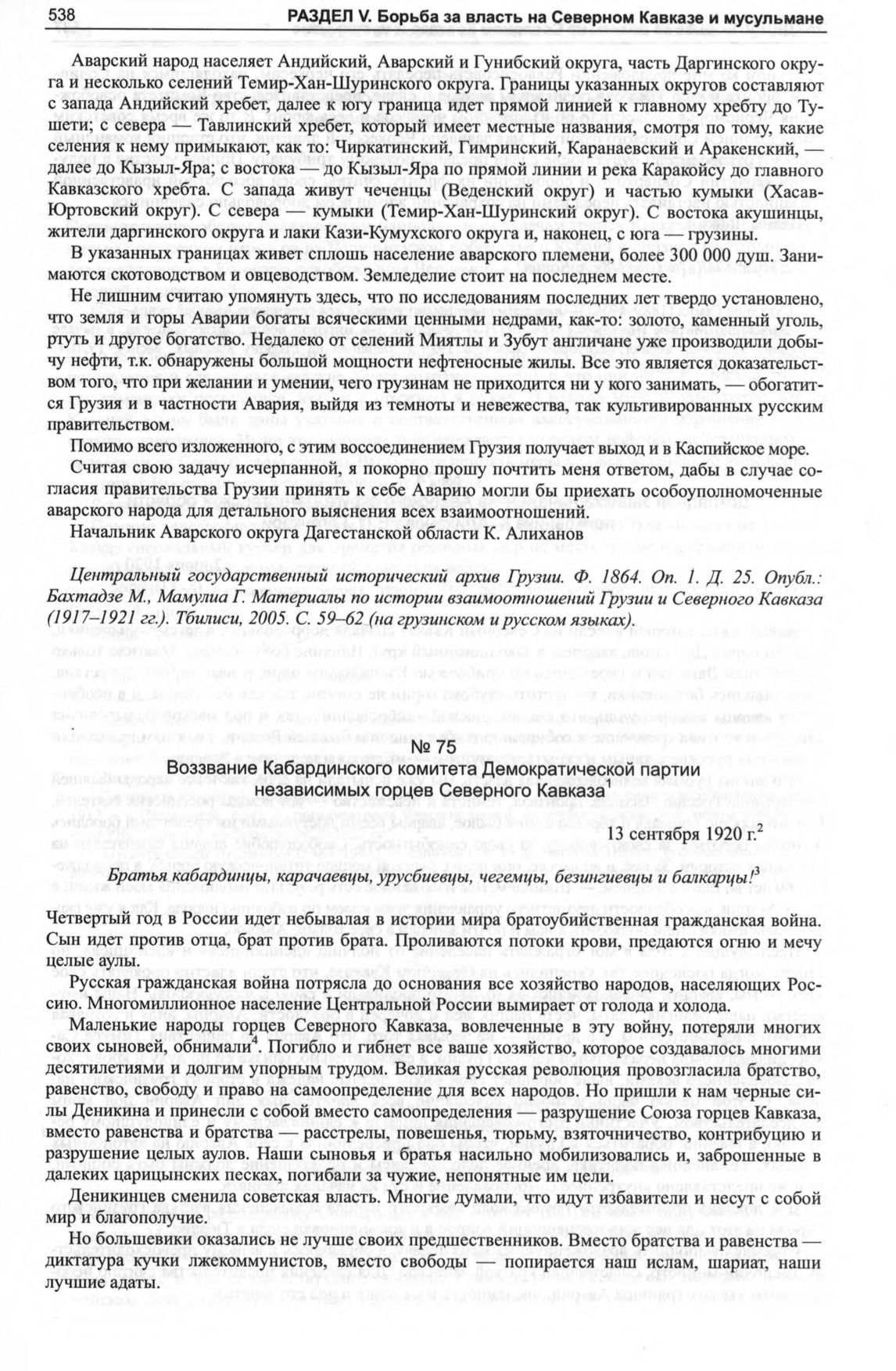 538 РАЗДЕЛ V. Борьба за власть на Северном Кавказе и мусульмане

Аварский народ населяет Андийский, Аварский и Гунибский округа, часть Даргинского округа и несколько селений Темир-Хан-Шуринского округа. Границы указанных округов составляют с запада Андийский хребет, далее к югу граница идет прямой линией к главному хребту до Тушети; с севера — Тавлинский хребет, который имеет местные названия, смотря по тому, какие селения к нему примыкают, как то: Чиркатинский, Гимринский, Каранаевский и Аракенский, — далее до Кызыл-Яра; с востока — до Кызыл-Яра по прямой линии и река Каракойсу до главного Кавказского хребта. С запада живут чеченцы (Веденский округ) и частью кумыки (Хасав-Юртовский округ). С севера — кумыки (Темир-Хан-Шуринский округ). С востока акушинцы, жители даргинского округа и лаки Кази-Кумухского округа и, наконец, с юга — грузины.

В указанных границах живет сплошь население аварского племени, более 300 000 душ. Занимаются скотоводством и овцеводством. Земледелие стоит на последнем месте.

Не лишним считаю упомянуть здесь, что по исследованиям последних лет твердо установлено, что земля и горы Аварии богаты всяческими ценными недрами, как-то: золото, каменный уголь, ртуть и другое богатство. Недалеко от селений Миятлы и Зубут англичане уже производили добычу нефти, т.к. обнаружены большой мощности нефтеносные жилы. Все это является доказательством того, что при желании и умении, чего грузинам не приходится ни у кого занимать, — обогатится Грузия и в частности Авария, выйдя из темноты и невежества, так культивированных русским правительством.

Помимо всего изложенного, с этим воссоединением Грузия получает выход и в Каспийское море.

Считая свою задачу исчерпанной, я покорно прошу почтить меня ответом, дабы в случае согласия правительства Грузии принять к себе Аварию могли бы приехать особоуполномоченные аварского народа для детального выяснения всех взаимоотношений.

Начальник Аварского округа Дагестанской области К. Алиханов

Центральный государственный исторический архив Грузии. Ф. 1864. Оп. 1. Д. 25. Опубл.: Бахтадзе М., Мамулиа Г. Материалы по истории взаимоотношений Грузии и Северного Кавказа (1917–1921 гг.). Тбилиси, 2005. С. 59–62 (на грузинском и русском языках).

№ 75
Воззвание Кабардинского комитета Демократической партии независимых горцев Северного Кавказа$^1$

13 сентября 1920 г.$^2$

Братья кабардинцы, карачаевцы, урусбиевцы, чегемцы, безингиевцы и балкарцы!$^3$

Четвертый год в России идет небывалая в истории мира братоубийственная гражданская война. Сын идет против отца, брат против брата. Проливаются потоки крови, предаются огню и мечу целые аулы.

Русская гражданская война потрясла до основания все хозяйство народов, населяющих Россию. Многомиллионное население Центральной России вымирает от голода и холода.

Маленькие народы горцев Северного Кавказа, вовлеченные в эту войну, потеряли многих своих сыновей, обнимали$^4$. Погибло и гибнет все ваше хозяйство, которое создавалось многими десятилетиями и долгим упорным трудом. Великая русская революция провозгласила братство, равенство, свободу и право на самоопределение для всех народов. Но пришли к нам черные силы Деникина и принесли с собой вместо самоопределения — разрушение Союза горцев Кавказа, вместо равенства и братства — расстрелы, повешенья, тюрьму, взяточничество, контрибуцию и разрушение целых аулов. Наши сыновья и братья насильно мобилизовались и, заброшенные в далеких царицынских песках, погибали за чужие, непонятные им цели.

Деникинцев сменила советская власть. Многие думали, что идут избавители и несут с собой мир и благополучие.

Но большевики оказались не лучше своих предшественников. Вместо братства и равенства — диктатура кучки лжекоммунистов, вместо свободы — попирается наш ислам, шариат, наши лучшие адаты.